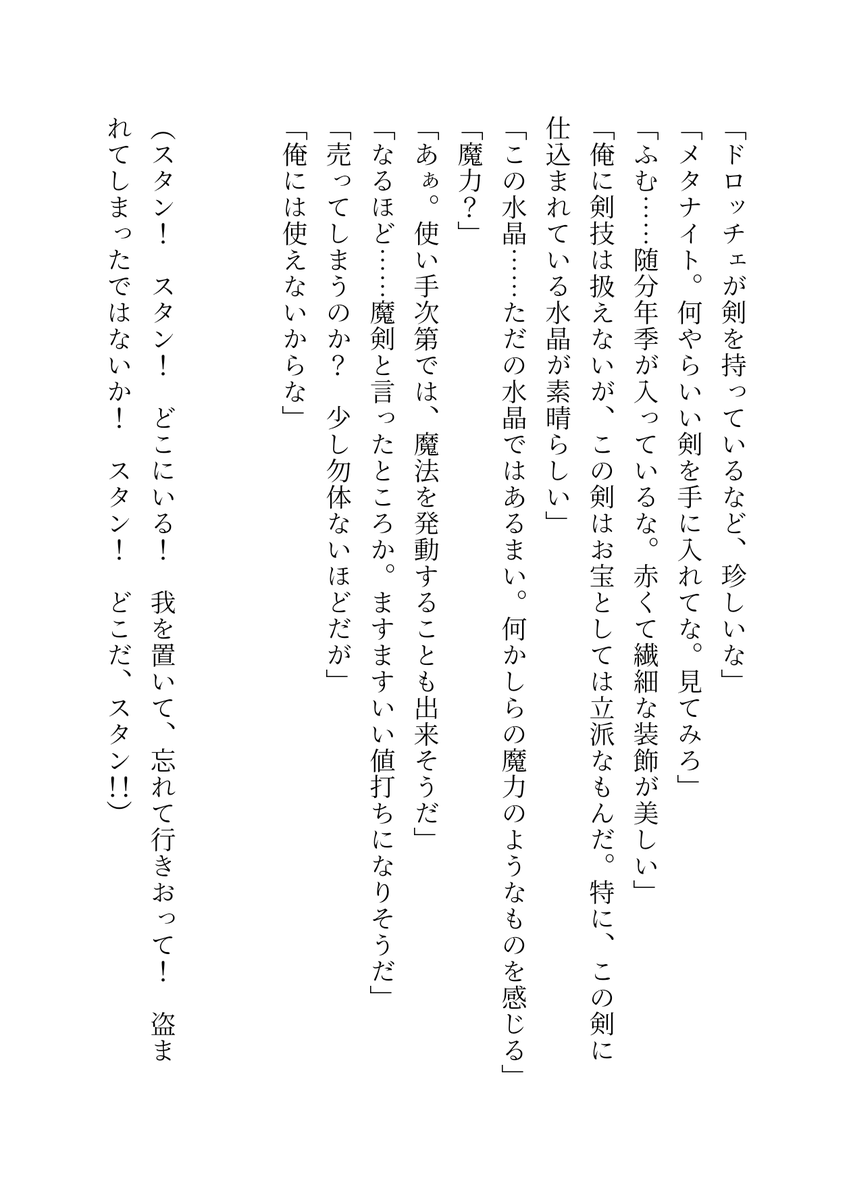 「ドロッチェが剣を持っているなど、珍しいな」

「メタナイト。何やらいい剣を手に入れてな。見てみろ」

「ふむ……随分年季が入っているな。赤くて繊細な装飾が美しい」

「俺に剣技は扱えないが、この剣はお宝としては立派なもんだ。特に、この剣に仕込まれている水晶が素晴らしい」

「この水晶……ただの水晶ではあるまい。何かしらの魔力のようなものを感じる」

「魔力？」

「あぁ。使い手次第では、魔法を発動することも出来そうだ」

「なるほど……魔剣と言ったところか。ますますいい値打ちになりそうだ」

「売ってしまうのか？　少し勿体ないほどだが」

「俺には使えないからな」

（スタン！　スタン！　どこにいる！　我を置いて、忘れて行きおって！　盗まれてしまったではないか！　スタン！　どこだ、スタン!!）